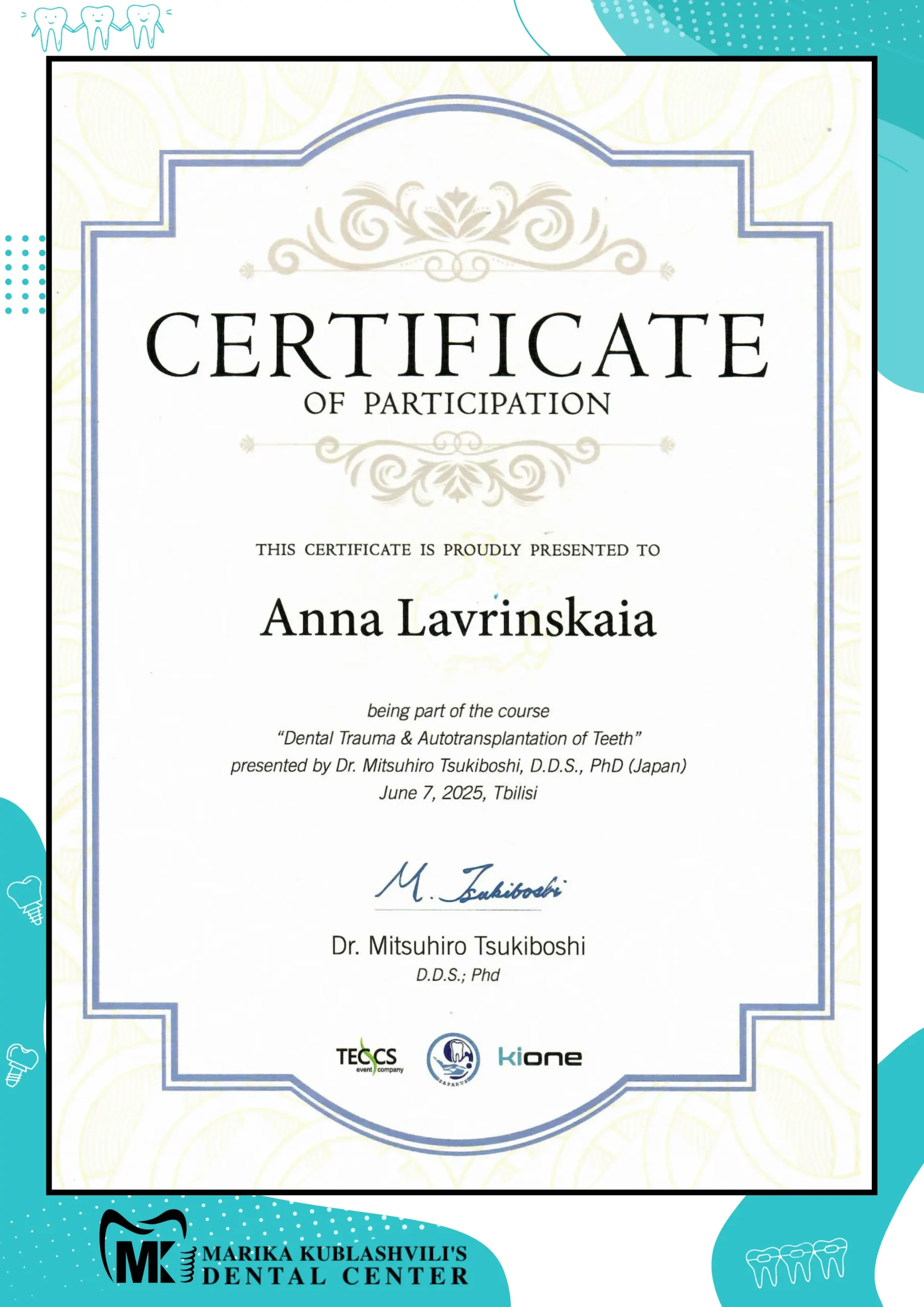 CERTIFICATE
OF PARTICIPATION

THIS CERTIFICATE IS PROUDLY PRESENTED TO

Anna Lavrinskaia

being part of the course
"Dental Trauma & Autotransplantation of Teeth"
presented by Dr. Mitsuhiro Tsukiboshi, D.D.S., PhD (Japan)
June 7, 2025, Tbilisi

M. Tsukiboshi

Dr. Mitsuhiro Tsukiboshi
D.D.S.; Phd

TECCS event company
SAPARUS
kione

MK MARIKA KUBLASHVILI'S DENTAL CENTER